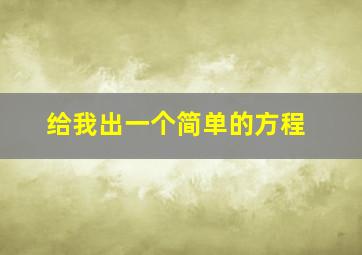 给我出一个简单的方程